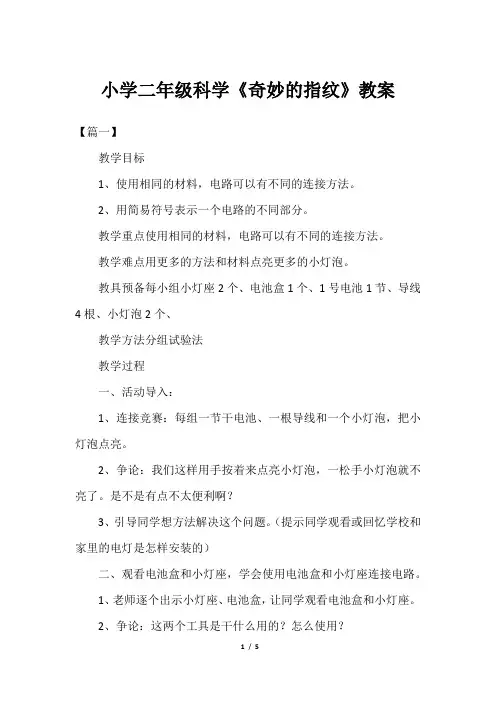 小学二年级科学《奇妙的指纹》教案

【篇一】

教学目标

1、使用相同的材料，电路可以有不同的连接方法。

2、用简易符号表示一个电路的不同部分。

教学重点使用相同的材料，电路可以有不同的连接方法。

教学难点用更多的方法和材料点亮更多的小灯泡。

教具预备每小组小灯座 2 个、电池盒 1 个、1 号电池 1 节、导线 4 根、小灯泡 2 个、

教学方法分组试验法

教学过程

一、活动导入：

1、连接竞赛：每组一节干电池、一根导线和一个小灯泡，把小灯泡点亮。

2、争论：我们这样用手按着来点亮小灯泡，一松手小灯泡就不亮了。是不是有点不太便利啊？

3、引导同学想方法解决这个问题。（提示同学观看或回忆学校和家里的电灯是怎样安装的）

二、观看电池盒和小灯座，学会使用电池盒和小灯座连接电路。

1、老师逐个出示小灯座、电池盒，让同学观看电池盒和小灯座。

2、争论：这两个工具是干什么用的？怎么使用？

1 / 5